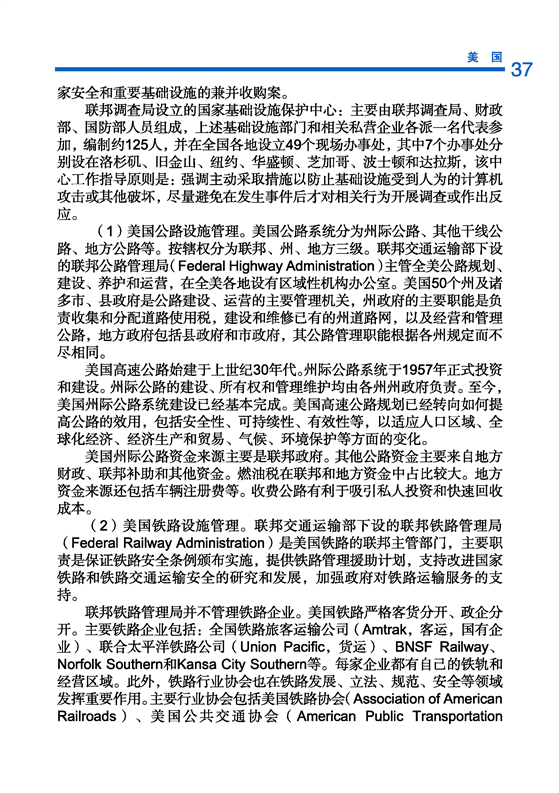 美 国 37

家安全和重要基础设施的兼并收购案。

联邦调查局设立的国家基础设施保护中心：主要由联邦调查局、财政部、国防部人员组成，上述基础设施部门和相关私营企业各派一名代表参加，编制约125人，并在全国各地设立49个现场办事处，其中7个办事处分别设在洛杉矶、旧金山、纽约、华盛顿、芝加哥、波士顿和达拉斯，该中心工作指导原则是：强调主动采取措施以防止基础设施受到人为的计算机攻击或其他破坏，尽量避免在发生事件后才对相关行为开展调查或作出反应。

（1）美国公路设施管理。美国公路系统分为州际公路、其他干线公路、地方公路等。按辖权分为联邦、州、地方三级。联邦交通运输部下设的联邦公路管理局（Federal Highway Administration）主管全美公路规划、建设、养护和运营，在全美各地设有区域性机构办公室。美国50个州及诸多市、县政府是公路建设、运营的主要管理机关，州政府的主要职能是负责收集和分配道路使用税，建设和维修已有的州道路网，以及经营和管理公路，地方政府包括县政府和市政府，其公路管理职能根据各州规定而不尽相同。

美国高速公路始建于上世纪30年代。州际公路系统于1957年正式投资和建设。州际公路的建设、所有权和管理维护均由各州州政府负责。至今，美国州际公路系统建设已经基本完成。美国高速公路规划已经转向如何提高公路的效用，包括安全性、可持续性、有效性等，以适应人口区域、全球化经济、经济生产和贸易、气候、环境保护等方面的变化。

美国州际公路资金来源主要是联邦政府。其他公路资金主要来自地方财政、联邦补助和其他资金。燃油税在联邦和地方资金中占比较大。地方资金来源还包括车辆注册费等。收费公路有利于吸引私人投资和快速回收成本。

（2）美国铁路设施管理。联邦交通运输部下设的联邦铁路管理局（Federal Railway Administration）是美国铁路的联邦主管部门，主要职责是保证铁路安全条例颁布实施，提供铁路管理援助计划，支持改进国家铁路和铁路交通运输安全的研究和发展，加强政府对铁路运输服务的支持。

联邦铁路管理局并不管理铁路企业。美国铁路严格客货分开、政企分开。主要铁路企业包括：全国铁路旅客运输公司（Amtrak，客运，国有企业）、联合太平洋铁路公司（Union Pacific，货运）、BNSF Railway、Norfolk Southern和Kansa City Southern等。每家企业都有自己的铁轨和经营区域。此外，铁路行业协会也在铁路发展、立法、规范、安全等领域发挥重要作用。主要行业协会包括美国铁路协会（Association of American Railroads）、美国公共交通协会（American Public Transportation